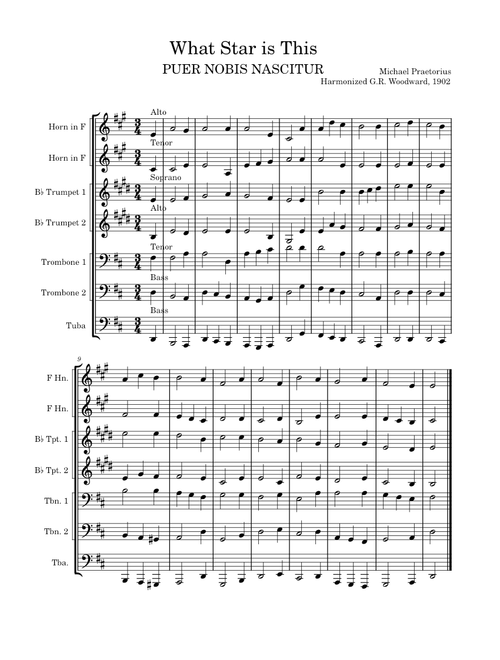 What Star is This

PUER NOBIS NASCITUR

Michael Praetorius
Harmonized G.R. Woodward, 1902

Horn in F
Alto

Horn in F
Tenor

B♭ Trumpet 1
Soprano

B♭ Trumpet 2
Alto

Trombone 1
Tenor

Trombone 2
Bass

Tuba
Bass

9

F Hn.

F Hn.

B♭ Tpt. 1

B♭ Tpt. 2

Tbn. 1

Tbn. 2

Tba.